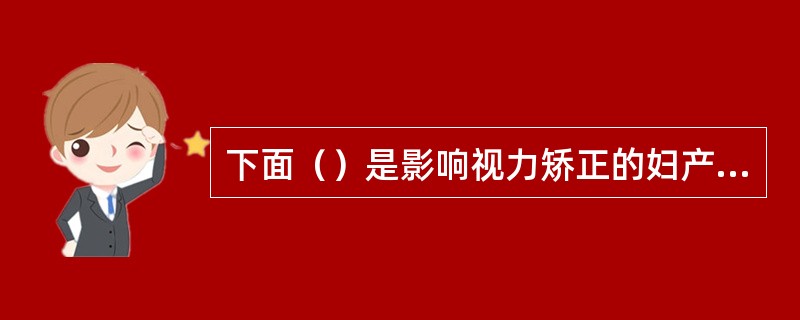 下面（）是影响视力矫正的妇产...